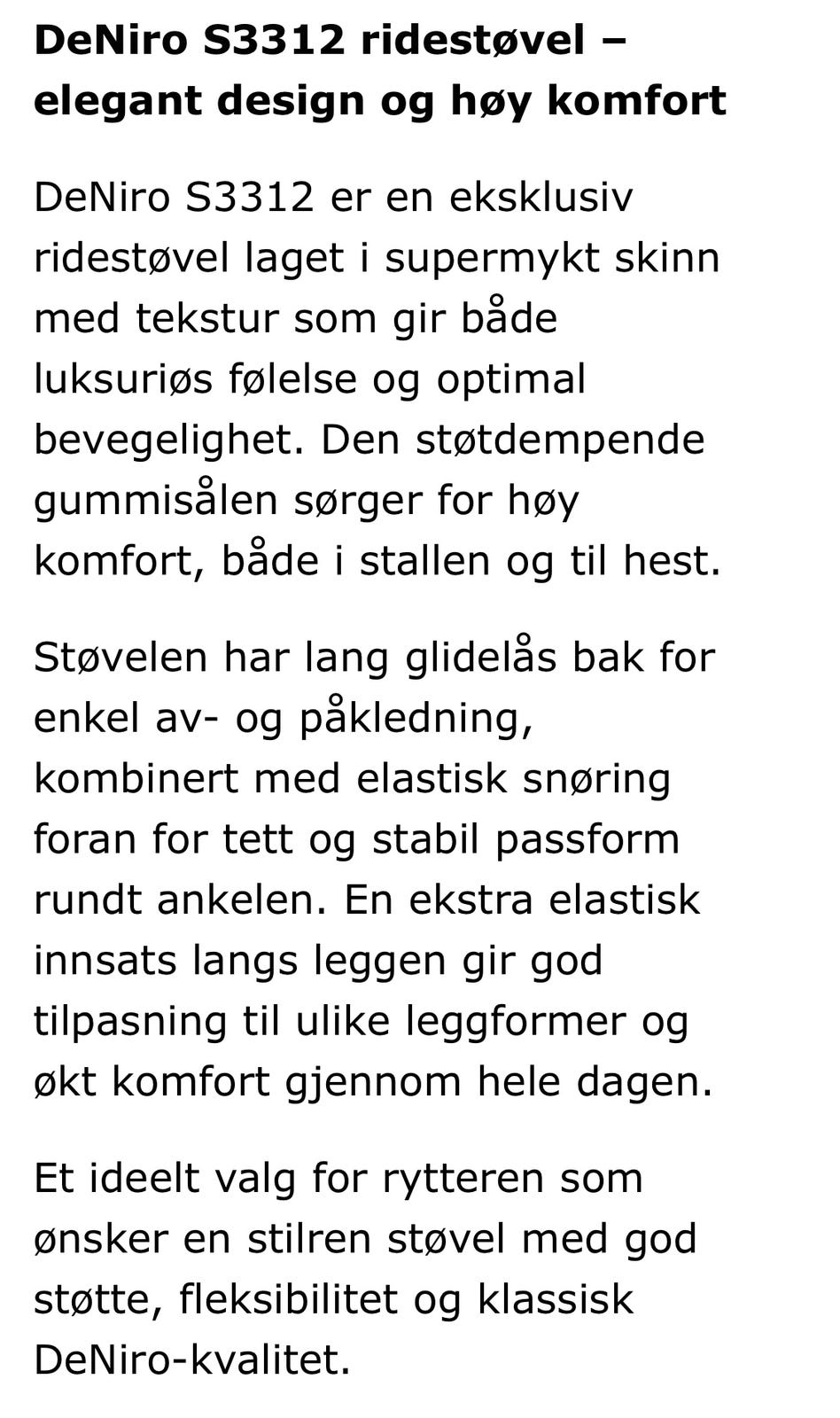 DeNiro S3312 ridestøvel – elegant design og høy komfort

DeNiro S3312 er en eksklusiv ridestøvel laget i supermykt skinn med tekstur som gir både luksuriøs følelse og optimal bevegelighet. Den støtdempende gummisålen sørger for høy komfort, både i stallen og til hest.

Støvelen har lang glidelås bak for enkel av- og påkledning, kombinert med elastisk snøring foran for tett og stabil passform rundt ankelen. En ekstra elastisk innsats langs leggen gir god tilpasning til ulike leggformer og økt komfort gjennom hele dagen.

Et ideelt valg for rytteren som ønsker en stilren støvel med god støtte, fleksibilitet og klassisk DeNiro-kvalitet.